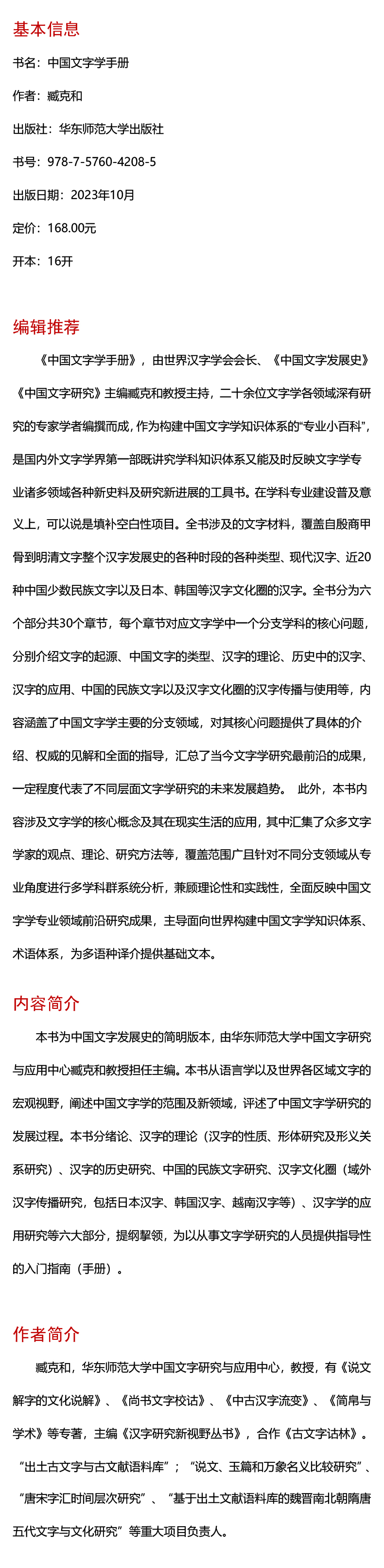 基本信息

书名：中国文字学手册

作者：臧克和

出版社：华东师范大学出版社

书号：978-7-5760-4208-5

出版日期：2023年10月

定价：168.00元

开本：16开

编辑推荐

《中国文字学手册》，由世界汉字学会会长、《中国文字发展史》《中国文字研究》主编臧克和教授主持，二十余位文字学各领域深有研究的专家学者编撰而成，作为构建中国文字学知识体系的“专业小百科”，是国内外文字学界第一部既讲究学科知识体系又能及时反映文字学专业诸多领域各种新史料及研究新进展的工具书。在学科专业建设普及意义上，可以说是填补空白性项目。全书涉及的文字材料，覆盖自殷商甲骨到明清文字整个汉字发展史的各种时段的各种类型、现代汉字、近20种中国少数民族文字以及日本、韩国等汉字文化圈的汉字。全书分为六个部分共30个章节，每个章节对应文字学中一个分支学科的核心问题，分别介绍文字的起源、中国文字的类型、汉字的理论、历史中的汉字、汉字的应用、中国的民族文字以及汉字文化圈的汉字传播与使用等，内容涵盖了中国文字学主要的分支领域，对其核心问题提供了具体的介绍、权威的见解和全面的指导，汇总了当今文字学研究最前沿的成果，一定程度代表了不同层面文字学研究的未来发展趋势。 此外，本书内容涉及文字学的核心概念及其在现实生活的应用，其中汇集了众多文字学家的观点、理论、研究方法等，覆盖范围广且针对不同分支领域从专业角度进行多学科群系统分析，兼顾理论性和实践性，全面反映中国文字学专业领域前沿研究成果，主导面向世界构建中国文字学知识体系、术语体系，为多语种译介提供基础文本。

内容简介

本书为中国文字发展史的简明版本，由华东师范大学中国文字研究与应用中心臧克和教授担任主编。本书从语言学以及世界各区域文字的宏观视野，阐述中国文字学的范围及新领域，评述了中国文字学研究的发展过程。本书分绪论、汉字的理论（汉字的性质、形体研究及形义关系研究）、汉字的历史研究、中国的民族文字研究、汉字文化圈（域外汉字传播研究，包括日本汉字、韩国汉字、越南汉字等）、汉字学的应用研究等六大部分，提纲挈领，为以从事文字学研究的人员提供指导性的入门指南（手册）。

作者简介

臧克和，华东师范大学中国文字研究与应用中心，教授，有《说文解字的文化说解》、《尚书文字校诂》、《中古汉字流变》、《简帛与学术》等专著，主编《汉字研究新视野丛书》，合作《古文字诂林》。“出土古文字与古文献语料库”；“说文、玉篇和万象名义比较研究”、“唐宋字汇时间层次研究”、“基于出土文献语料库的魏晋南北朝隋唐五代文字与文化研究”等重大项目负责人。